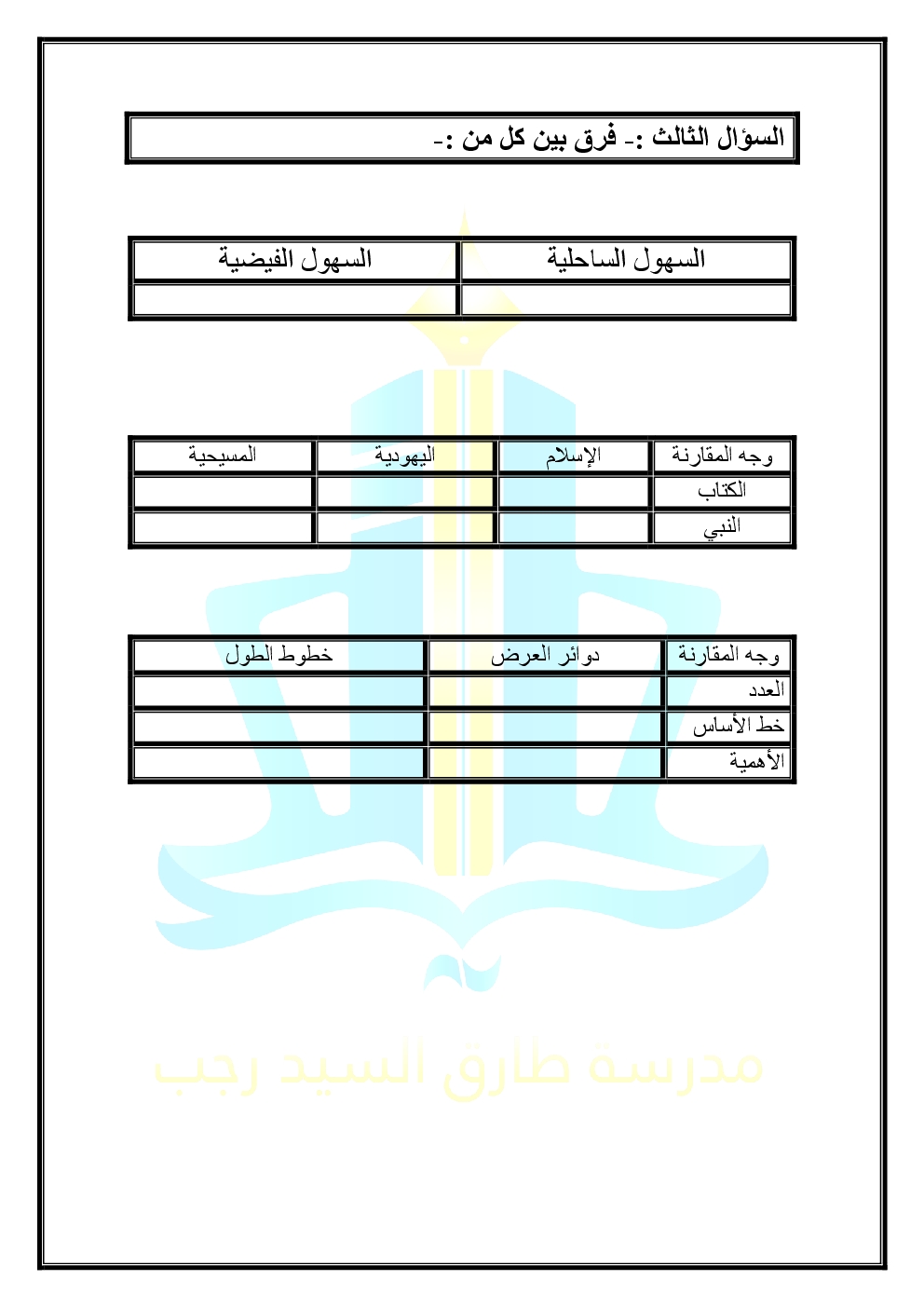 السؤال الثالث :- فرق بين كل من :-

| السهول الساحلية | السهول الفيضية |
|---|---|
| | |

| وجه المقارنة | الإسلام | اليهودية | المسيحية |
|---|---|---|---|
| الكتاب | | | |
| النبي | | | |

| وجه المقارنة | دوائر العرض | خطوط الطول |
|---|---|---|
| العدد | | |
| خط الأساس | | |
| الأهمية | | |

مدرسة طارق السيد رجب